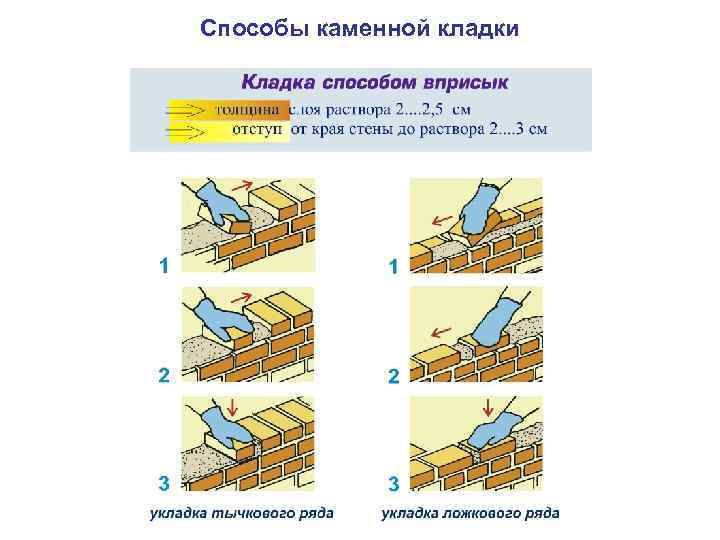 Способы каменной кладки

Кладка способом вприсык

толщина слоя раствора 2....2,5 см
отступ от края стены до раствора 2....3 см

1

2

3

укладка тычкового ряда

1

2

3

укладка ложкового ряда